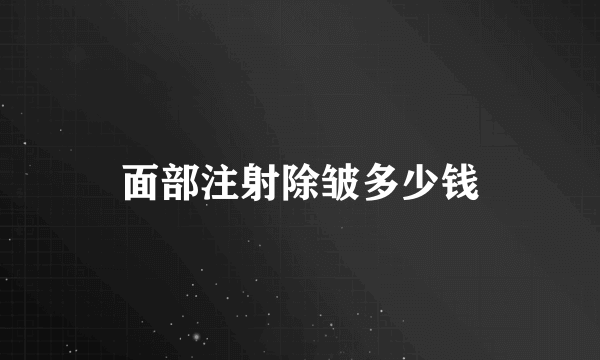 面部注射除皱多少钱